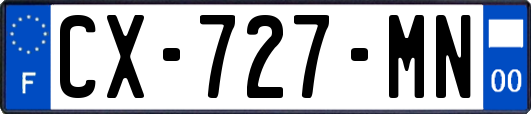 F
CX-727-MN
00